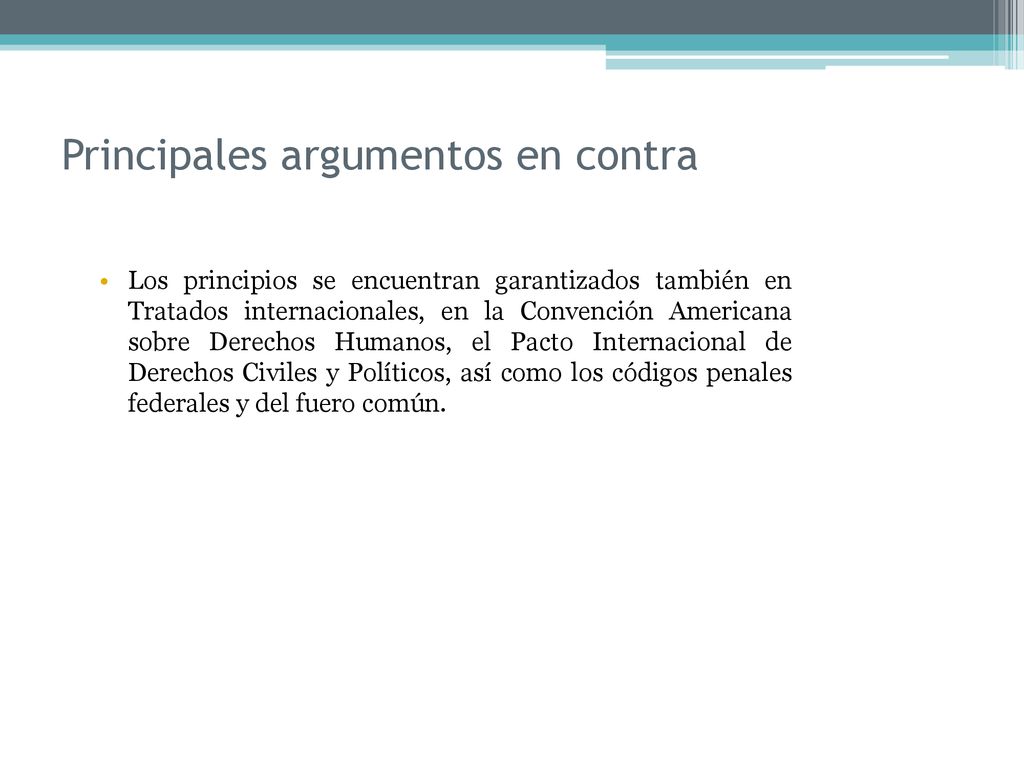 Principales argumentos en contra

• Los principios se encuentran garantizados también en Tratados internacionales, en la Convención Americana sobre Derechos Humanos, el Pacto Internacional de Derechos Civiles y Políticos, así como los códigos penales federales y del fuero común.